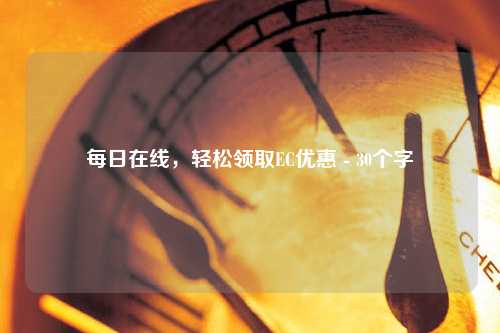 每日在线，轻松领取EG优惠 - 30个字

CHE